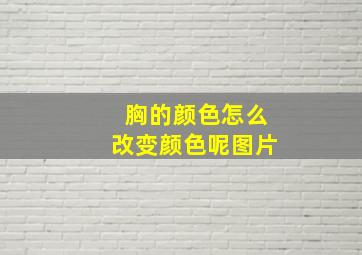 胸的颜色怎么
改变颜色呢图片